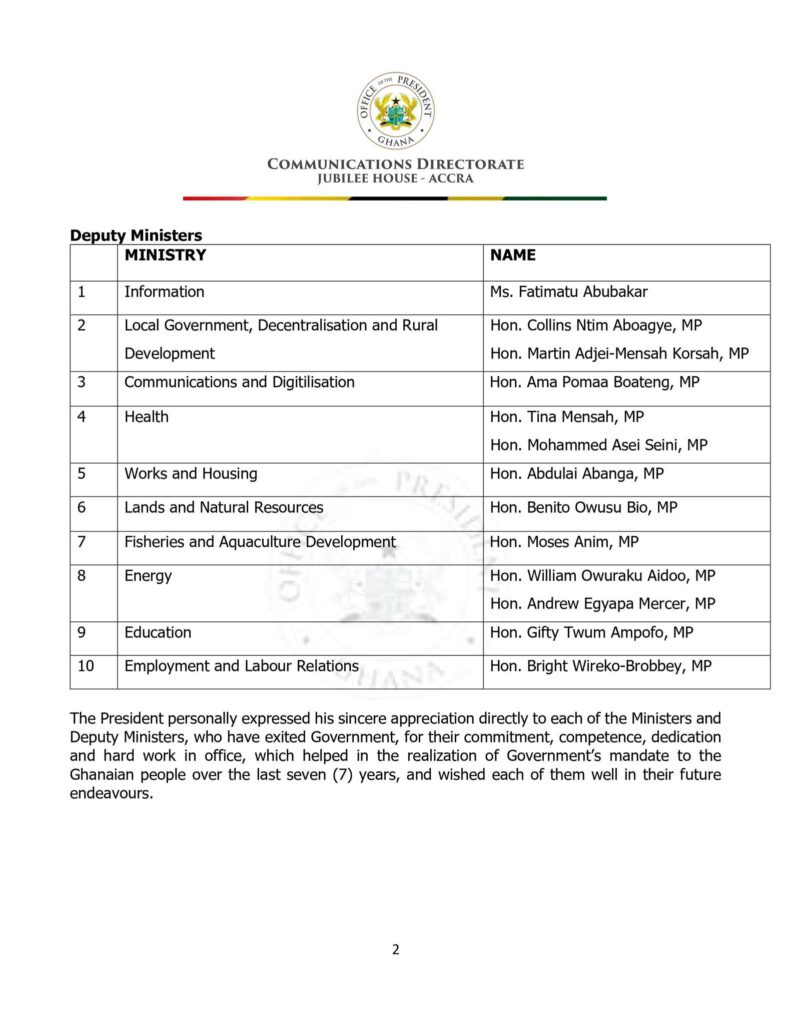 OFFICE OF THE PRESIDENT
GHANA

COMMUNICATIONS DIRECTORATE
JUBILEE HOUSE - ACCRA

Deputy Ministers

| | MINISTRY | NAME |
|---|---|---|
| 1 | Information | Ms. Fatimatu Abubakar |
| 2 | Local Government, Decentralisation and Rural Development | Hon. Collins Ntim Aboagye, MP Hon. Martin Adjei-Mensah Korsah, MP |
| 3 | Communications and Digitilisation | Hon. Ama Pomaa Boateng, MP |
| 4 | Health | Hon. Tina Mensah, MP Hon. Mohammed Asei Seini, MP |
| 5 | Works and Housing | Hon. Abdulai Abanga, MP |
| 6 | Lands and Natural Resources | Hon. Benito Owusu Bio, MP |
| 7 | Fisheries and Aquaculture Development | Hon. Moses Anim, MP |
| 8 | Energy | Hon. William Owuraku Aidoo, MP Hon. Andrew Egyapa Mercer, MP |
| 9 | Education | Hon. Gifty Twum Ampofo, MP |
| 10 | Employment and Labour Relations | Hon. Bright Wireko-Brobbey, MP |

The President personally expressed his sincere appreciation directly to each of the Ministers and Deputy Ministers, who have exited Government, for their commitment, competence, dedication and hard work in office, which helped in the realization of Government's mandate to the Ghanaian people over the last seven (7) years, and wished each of them well in their future endeavours.

2

OFFICE OF THE PRESIDENT GHANA